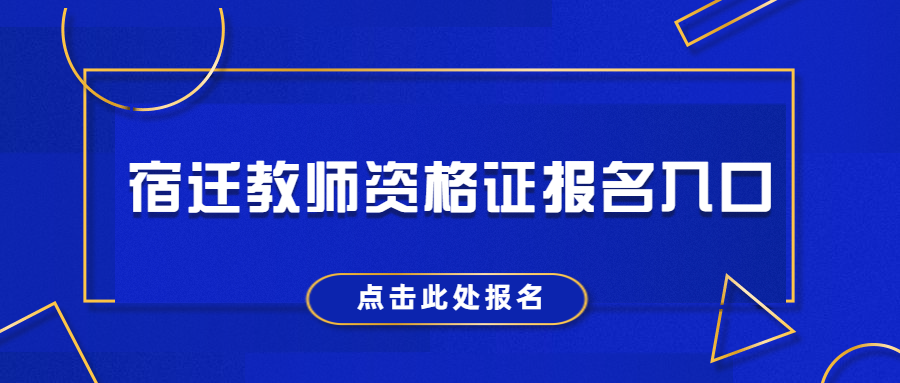 宿迁教师资格证报名入口

点击此处报名